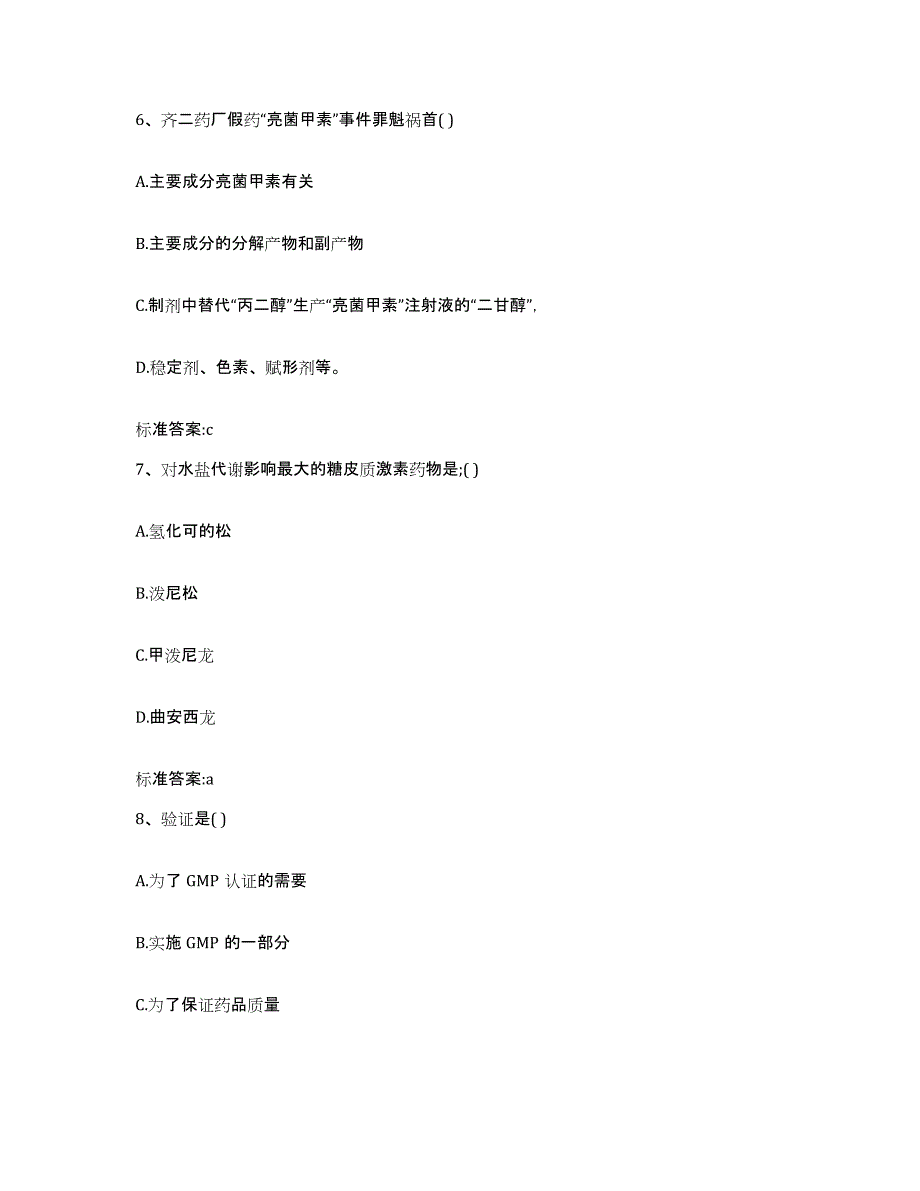 6、齐二药厂假药“亮菌甲素”事件罪魁祸首( )

A.主要成分亮菌甲素有关

B.主要成分的分解产物和副产物

C.制剂中替代“丙二醇”生产“亮菌甲素”注射液的“二甘醇”,

D.稳定剂、色素、赋形剂等。

标准答案:c

7、对水盐代谢影响最大的糖皮质激素药物是;( )

A.氢化可的松

B.泼尼松

C.甲泼尼龙

D.曲安西龙

标准答案:a

8、验证是( )

A.为了 GMP 认证的需要

B.实施 GMP 的一部分

C.为了保证药品质量